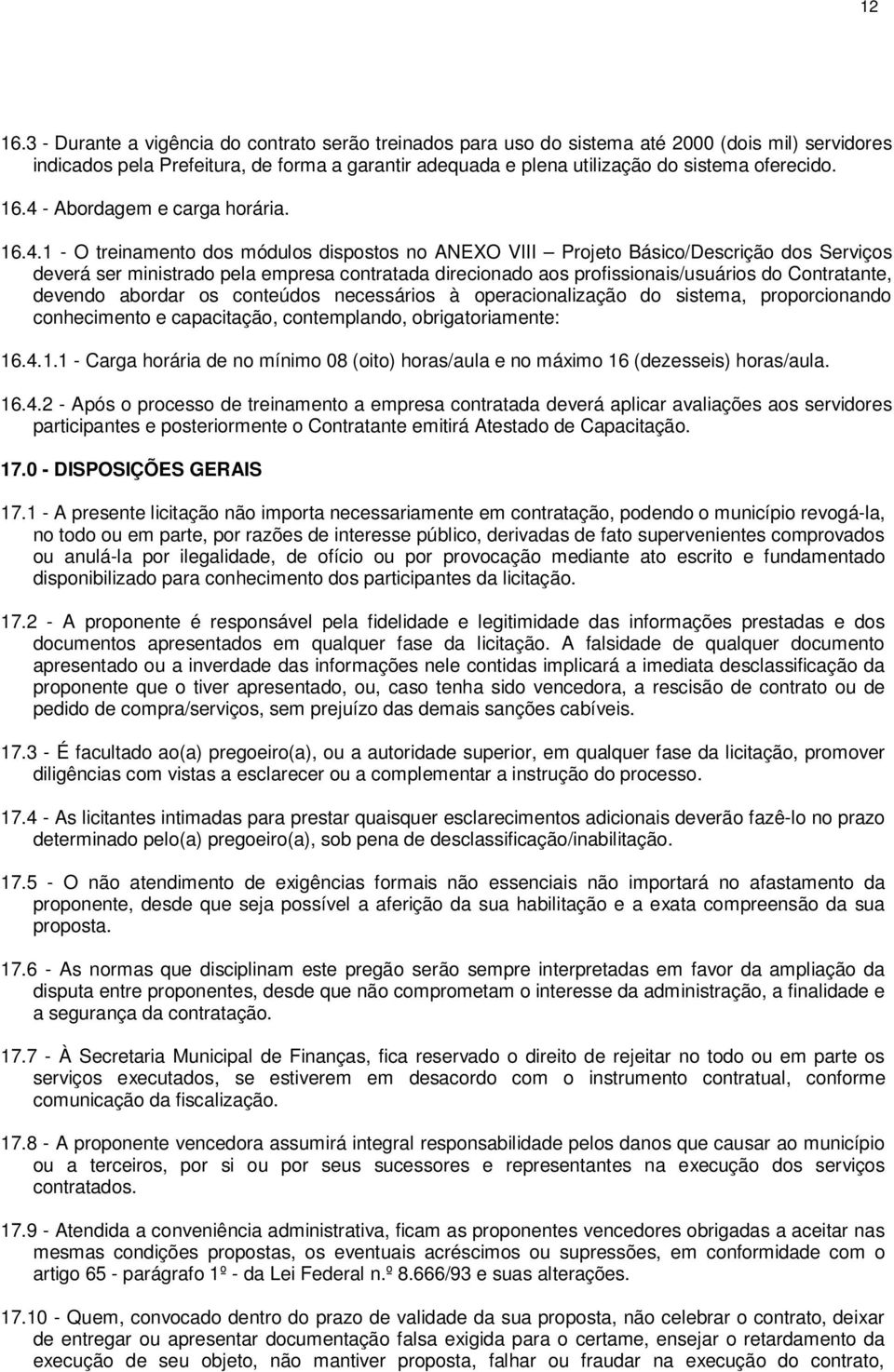 12

16.3 - Durante a vigência do contrato serão treinados para uso do sistema até 2000 (dois mil) servidores indicados pela Prefeitura, de forma a garantir adequada e plena utilização do sistema oferecido.

16.4 - Abordagem e carga horária.

16.4.1 - O treinamento dos módulos dispostos no ANEXO VIII – Projeto Básico/Descrição dos Serviços deverá ser ministrado pela empresa contratada direcionado aos profissionais/usuários do Contratante, devendo abordar os conteúdos necessários à operacionalização do sistema, proporcionando conhecimento e capacitação, contemplando, obrigatoriamente:

16.4.1.1 - Carga horária de no mínimo 08 (oito) horas/aula e no máximo 16 (dezesseis) horas/aula.

16.4.2 - Após o processo de treinamento a empresa contratada deverá aplicar avaliações aos servidores participantes e posteriormente o Contratante emitirá Atestado de Capacitação.

17.0 - DISPOSIÇÕES GERAIS

17.1 - A presente licitação não importa necessariamente em contratação, podendo o município revogá-la, no todo ou em parte, por razões de interesse público, derivadas de fato supervenientes comprovados ou anulá-la por ilegalidade, de ofício ou por provocação mediante ato escrito e fundamentado disponibilizado para conhecimento dos participantes da licitação.

17.2 - A proponente é responsável pela fidelidade e legitimidade das informações prestadas e dos documentos apresentados em qualquer fase da licitação. A falsidade de qualquer documento apresentado ou a inverdade das informações nele contidas implicará a imediata desclassificação da proponente que o tiver apresentado, ou, caso tenha sido vencedora, a rescisão de contrato ou de pedido de compra/serviços, sem prejuízo das demais sanções cabíveis.

17.3 - É facultado ao(a) pregoeiro(a), ou a autoridade superior, em qualquer fase da licitação, promover diligências com vistas a esclarecer ou a complementar a instrução do processo.

17.4 - As licitantes intimadas para prestar quaisquer esclarecimentos adicionais deverão fazê-lo no prazo determinado pelo(a) pregoeiro(a), sob pena de desclassificação/inabilitação.

17.5 - O não atendimento de exigências formais não essenciais não importará no afastamento da proponente, desde que seja possível a aferição da sua habilitação e a exata compreensão da sua proposta.

17.6 - As normas que disciplinam este pregão serão sempre interpretadas em favor da ampliação da disputa entre proponentes, desde que não comprometam o interesse da administração, a finalidade e a segurança da contratação.

17.7 - À Secretaria Municipal de Finanças, fica reservado o direito de rejeitar no todo ou em parte os serviços executados, se estiverem em desacordo com o instrumento contratual, conforme comunicação da fiscalização.

17.8 - A proponente vencedora assumirá integral responsabilidade pelos danos que causar ao município ou a terceiros, por si ou por seus sucessores e representantes na execução dos serviços contratados.

17.9 - Atendida a conveniência administrativa, ficam as proponentes vencedores obrigadas a aceitar nas mesmas condições propostas, os eventuais acréscimos ou supressões, em conformidade com o artigo 65 - parágrafo 1º - da Lei Federal n.º 8.666/93 e suas alterações.

17.10 - Quem, convocado dentro do prazo de validade da sua proposta, não celebrar o contrato, deixar de entregar ou apresentar documentação falsa exigida para o certame, ensejar o retardamento da execução de seu objeto, não mantiver proposta, falhar ou fraudar na execução do contrato,